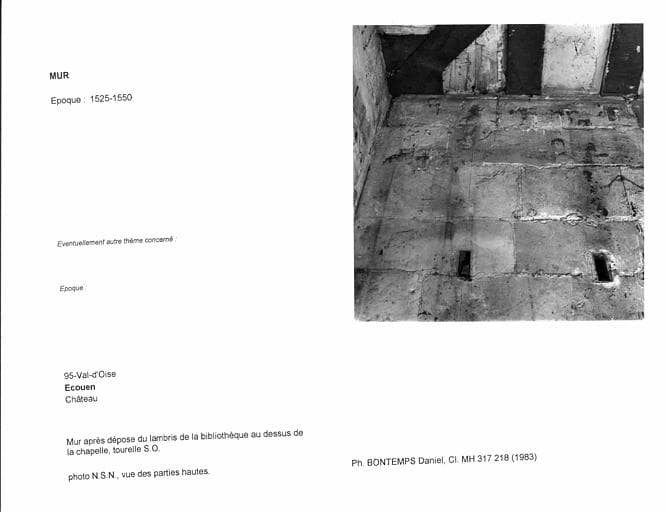 MUR

Epoque : 1525-1550

Eventuellement autre thème concerné :

Epoque :

95-Val-d'Oise
Ecouen
Château

Mur après dépose du lambris de la bibliothèque au dessus de la chapelle, tourelle S.O.

photo N.S.N., vue des parties hautes.

Ph. BONTEMPS Daniel, Cl. MH 317 218 (1983)